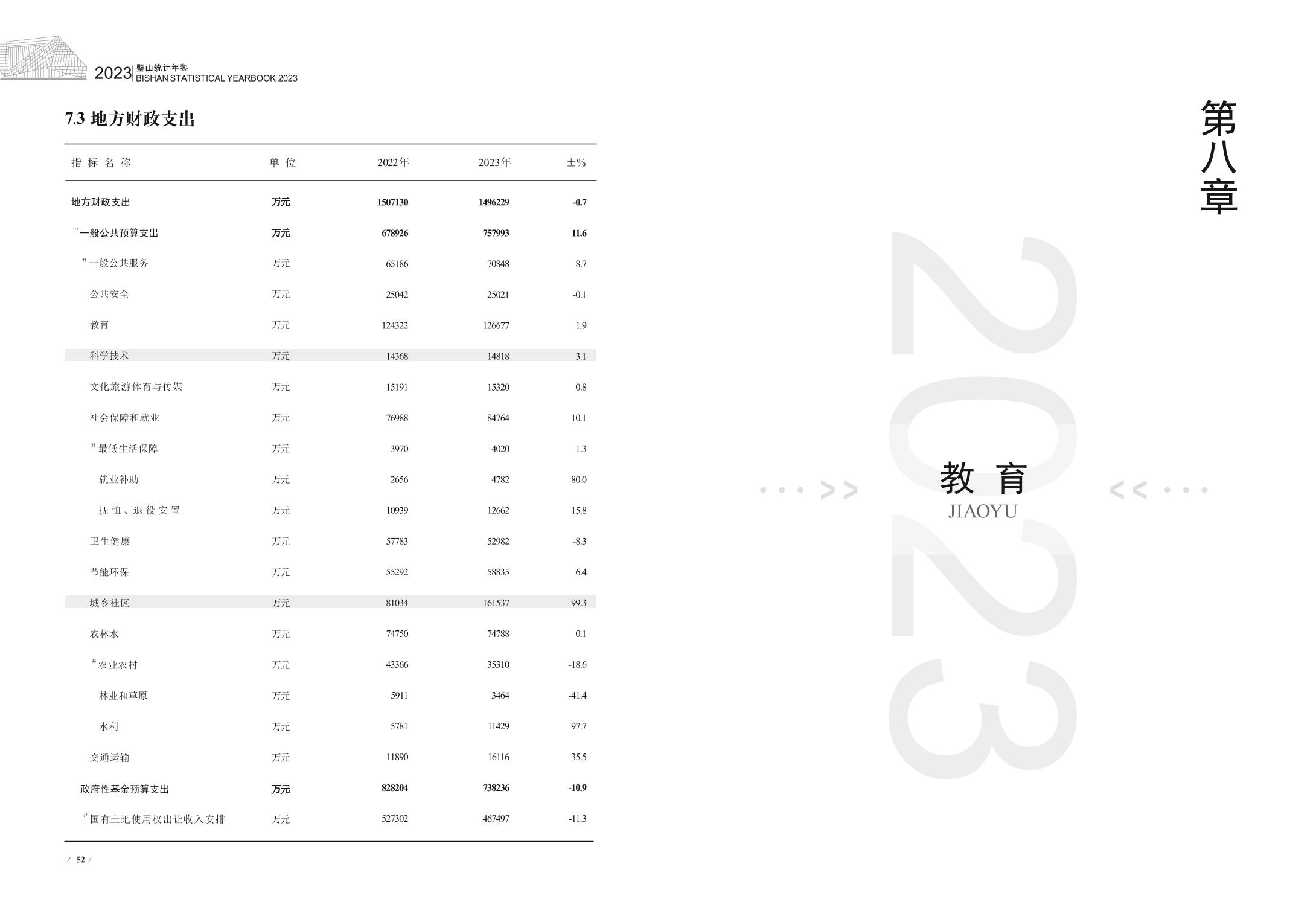 2023 璧山统计年鉴
BISHAN STATISTICAL YEARBOOK 2023

7.3 地方财政支出

| 指标名称 | 单位 | 2022年 | 2023年 | ±% |
|---|---|---|---|---|
| 地方财政支出 | 万元 | 1507130 | 1496229 | -0.7 |
| #一般公共预算支出 | 万元 | 678926 | 757993 | 11.6 |
| #一般公共服务 | 万元 | 65186 | 70848 | 8.7 |
| 公共安全 | 万元 | 25042 | 25021 | -0.1 |
| 教育 | 万元 | 124322 | 126677 | 1.9 |
| 科学技术 | 万元 | 14368 | 14818 | 3.1 |
| 文化旅游体育与传媒 | 万元 | 15191 | 15320 | 0.8 |
| 社会保障和就业 | 万元 | 76988 | 84764 | 10.1 |
| #最低生活保障 | 万元 | 3970 | 4020 | 1.3 |
| 就业补助 | 万元 | 2656 | 4782 | 80.0 |
| 抚恤、退役安置 | 万元 | 10939 | 12662 | 15.8 |
| 卫生健康 | 万元 | 57783 | 52982 | -8.3 |
| 节能环保 | 万元 | 55292 | 58835 | 6.4 |
| 城乡社区 | 万元 | 81034 | 161537 | 99.3 |
| 农林水 | 万元 | 74750 | 74788 | 0.1 |
| #农业农村 | 万元 | 43366 | 35310 | -18.6 |
| 林业和草原 | 万元 | 5911 | 3464 | -41.4 |
| 水利 | 万元 | 5781 | 11429 | 97.7 |
| 交通运输 | 万元 | 11890 | 16116 | 35.5 |
| 政府性基金预算支出 | 万元 | 828204 | 738236 | -10.9 |
| #国有土地使用权出让收入安排 | 万元 | 527302 | 467497 | -11.3 |

/ 52 /

第八章

2023

教育
JIAOYU